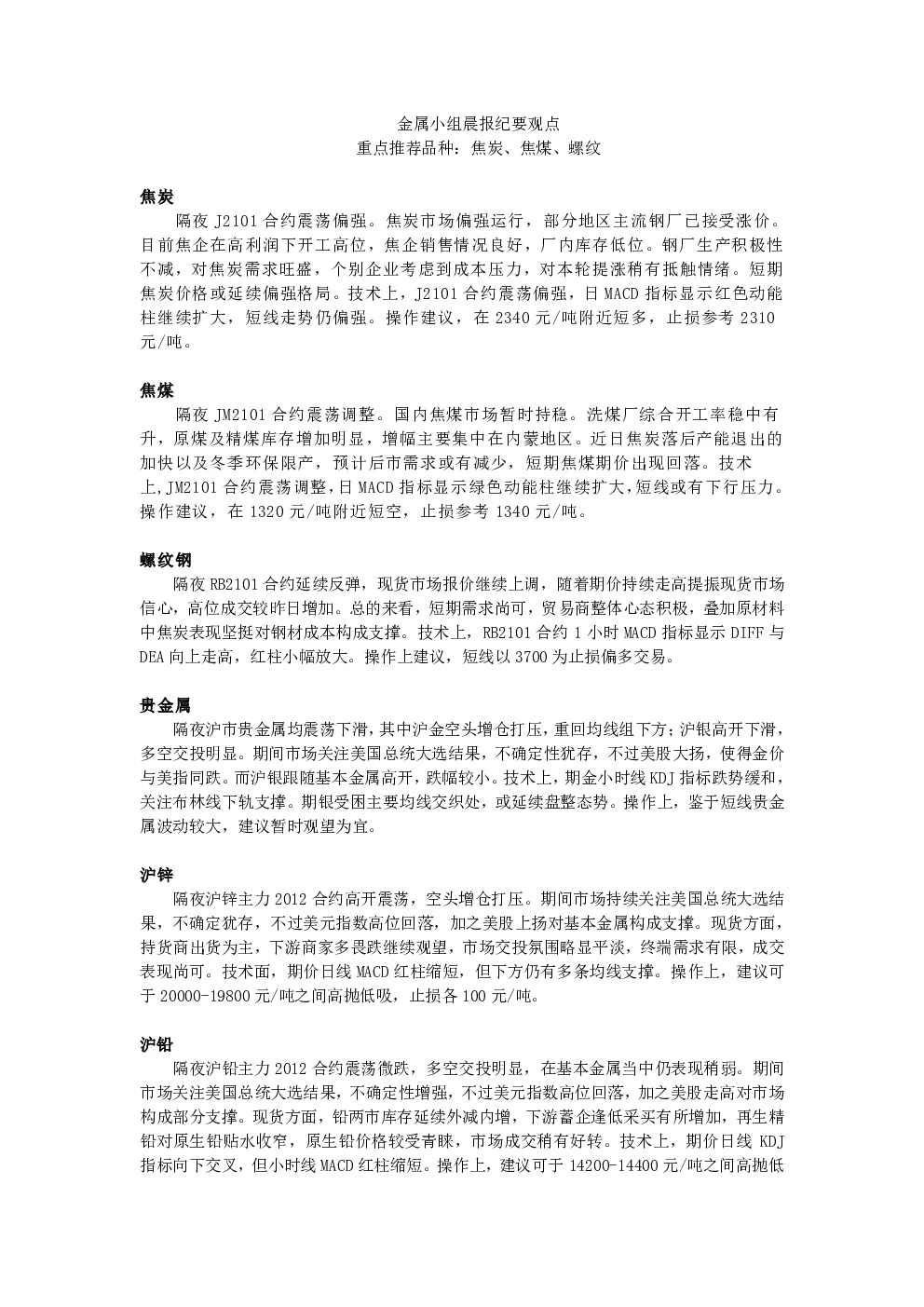 金属小组晨报纪要观点
重点推荐品种：焦炭、焦煤、螺纹

焦炭
隔夜 J2101 合约震荡偏强。焦炭市场偏强运行，部分地区主流钢厂已接受涨价。目前焦企在高利润下开工高位，焦企销售情况良好，厂内库存低位。钢厂生产积极性不减，对焦炭需求旺盛，个别企业考虑到成本压力，对本轮提涨稍有抵触情绪。短期焦炭价格或延续偏强格局。技术上，J2101 合约震荡偏强，日 MACD 指标显示红色动能柱继续扩大，短线走势仍偏强。操作建议，在 2340 元/吨附近短多，止损参考 2310 元/吨。

焦煤
隔夜 JM2101 合约震荡调整。国内焦煤市场暂时持稳。洗煤厂综合开工率稳中有升，原煤及精煤库存增加明显，增幅主要集中在内蒙地区。近日焦炭落后产能退出的加快以及冬季环保限产，预计后市需求或有减少，短期焦煤期价出现回落。技术上，JM2101 合约震荡调整，日 MACD 指标显示绿色动能柱继续扩大，短线或有下行压力。操作建议，在 1320 元/吨附近短空，止损参考 1340 元/吨。

螺纹钢
隔夜 RB2101 合约延续反弹，现货市场报价继续上调，随着期价持续走高提振现货市场信心，高位成交较昨日增加。总的来看，短期需求尚可，贸易商整体心态积极，叠加原材料中焦炭表现坚挺对钢材成本构成支撑。技术上，RB2101 合约 1 小时 MACD 指标显示 DIFF 与 DEA 向上走高，红柱小幅放大。操作上建议，短线以 3700 为止损偏多交易。

贵金属
隔夜沪市贵金属均震荡下滑，其中沪金空头增仓打压，重回均线组下方；沪银高开下滑，多空交投明显。期间市场关注美国总统大选结果，不确定性犹存，不过美股大扬，使得金价与美指同跌。而沪银跟随基本金属高开，跌幅较小。技术上，期金小时线 KDJ 指标跌势缓和，关注布林线下轨支撑。期银受困主要均线交织处，或延续盘整态势。操作上，鉴于短线贵金属波动较大，建议暂时观望为宜。

沪锌
隔夜沪锌主力 2012 合约高开震荡，空头增仓打压。期间市场持续关注美国总统大选结果，不确定犹存，不过美元指数高位回落，加之美股上扬对基本金属构成支撑。现货方面，持货商出货为主，下游商家多畏跌继续观望，市场交投氛围略显平淡，终端需求有限，成交表现尚可。技术面，期价日线 MACD 红柱缩短，但下方仍有多条均线支撑。操作上，建议可于 20000-19800 元/吨之间高抛低吸，止损各 100 元/吨。

沪铅
隔夜沪铅主力 2012 合约震荡微跌，多空交投明显，在基本金属当中仍表现稍弱。期间市场关注美国总统大选结果，不确定性增强，不过美元指数高位回落，加之美股走高对市场构成部分支撑。现货方面，铅两市库存延续外减内增，下游蓄企逢低采买有所增加，再生精铅对原生铅贴水收窄，原生铅价格较受青睐，市场成交稍有好转。技术上，期价日线 KDJ 指标向下交叉，但小时线 MACD 红柱缩短。操作上，建议可于 14200-14400 元/吨之间高抛低